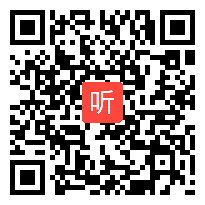 听